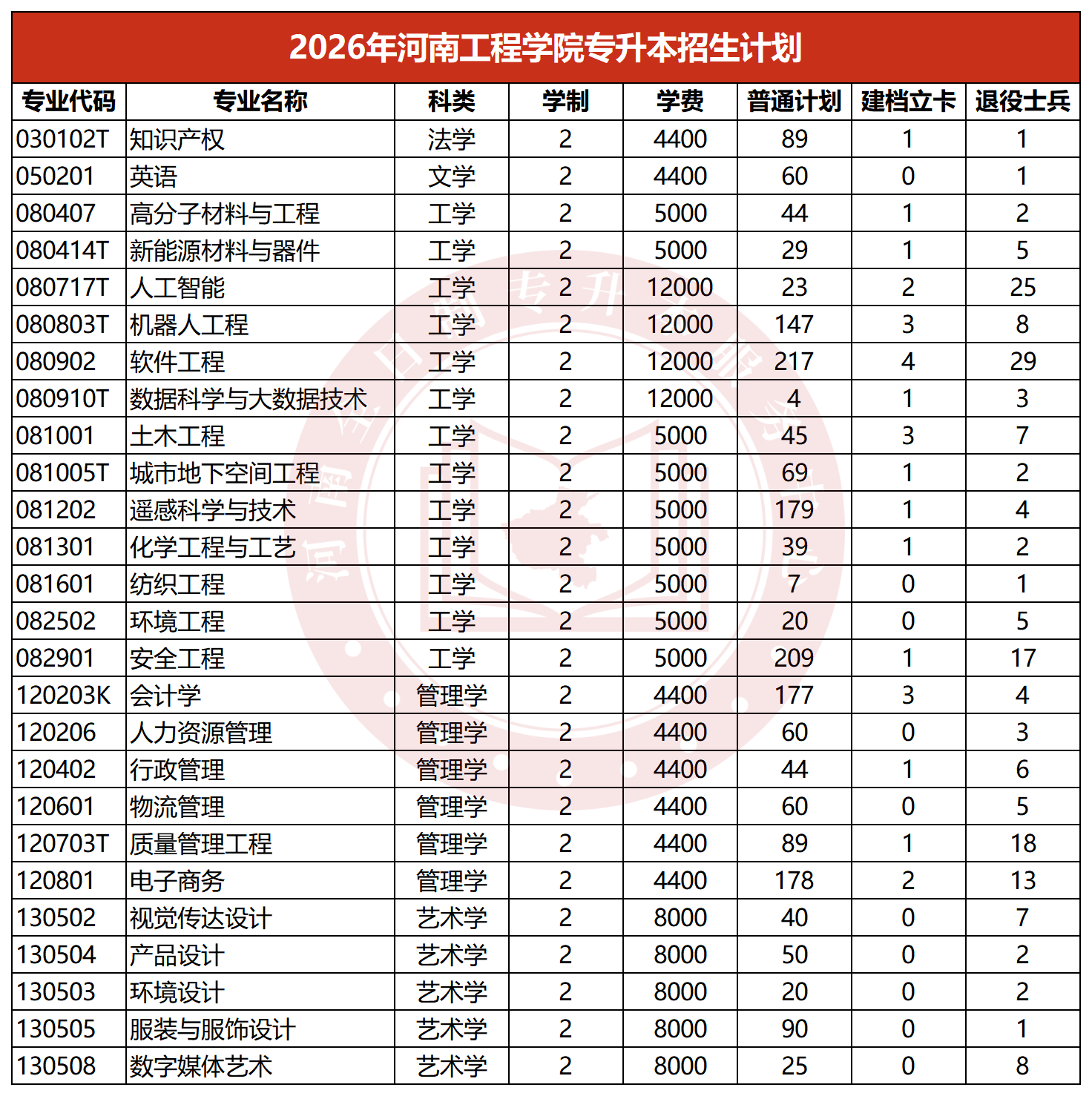 2026年河南工程学院专升本招生计划

| 专业代码 | 专业名称 | 科类 | 学制 | 学费 | 普通计划 | 建档立卡 | 退役士兵 |
|---|---|---|---|---|---|---|---|
| 030102T | 知识产权 | 法学 | 2 | 4400 | 89 | 1 | 1 |
| 050201 | 英语 | 文学 | 2 | 4400 | 60 | 0 | 1 |
| 080407 | 高分子材料与工程 | 工学 | 2 | 5000 | 44 | 1 | 2 |
| 080414T | 新能源材料与器件 | 工学 | 2 | 5000 | 29 | 1 | 5 |
| 080717T | 人工智能 | 工学 | 2 | 12000 | 23 | 2 | 25 |
| 080803T | 机器人工程 | 工学 | 2 | 12000 | 147 | 3 | 8 |
| 080902 | 软件工程 | 工学 | 2 | 12000 | 217 | 4 | 29 |
| 080910T | 数据科学与大数据技术 | 工学 | 2 | 12000 | 4 | 1 | 3 |
| 081001 | 土木工程 | 工学 | 2 | 5000 | 45 | 3 | 7 |
| 081005T | 城市地下空间工程 | 工学 | 2 | 5000 | 69 | 1 | 2 |
| 081202 | 遥感科学与技术 | 工学 | 2 | 5000 | 179 | 1 | 4 |
| 081301 | 化学工程与工艺 | 工学 | 2 | 5000 | 39 | 1 | 2 |
| 081601 | 纺织工程 | 工学 | 2 | 5000 | 7 | 0 | 1 |
| 082502 | 环境工程 | 工学 | 2 | 5000 | 20 | 0 | 5 |
| 082901 | 安全工程 | 工学 | 2 | 5000 | 209 | 1 | 17 |
| 120203K | 会计学 | 管理学 | 2 | 4400 | 177 | 3 | 4 |
| 120206 | 人力资源管理 | 管理学 | 2 | 4400 | 60 | 0 | 3 |
| 120402 | 行政管理 | 管理学 | 2 | 4400 | 44 | 1 | 6 |
| 120601 | 物流管理 | 管理学 | 2 | 4400 | 60 | 0 | 5 |
| 120703T | 质量管理工程 | 管理学 | 2 | 4400 | 89 | 1 | 18 |
| 120801 | 电子商务 | 管理学 | 2 | 4400 | 178 | 2 | 13 |
| 130502 | 视觉传达设计 | 艺术学 | 2 | 8000 | 40 | 0 | 7 |
| 130504 | 产品设计 | 艺术学 | 2 | 8000 | 50 | 0 | 2 |
| 130503 | 环境设计 | 艺术学 | 2 | 8000 | 20 | 0 | 2 |
| 130505 | 服装与服饰设计 | 艺术学 | 2 | 8000 | 90 | 0 | 1 |
| 130508 | 数字媒体艺术 | 艺术学 | 2 | 8000 | 25 | 0 | 8 |